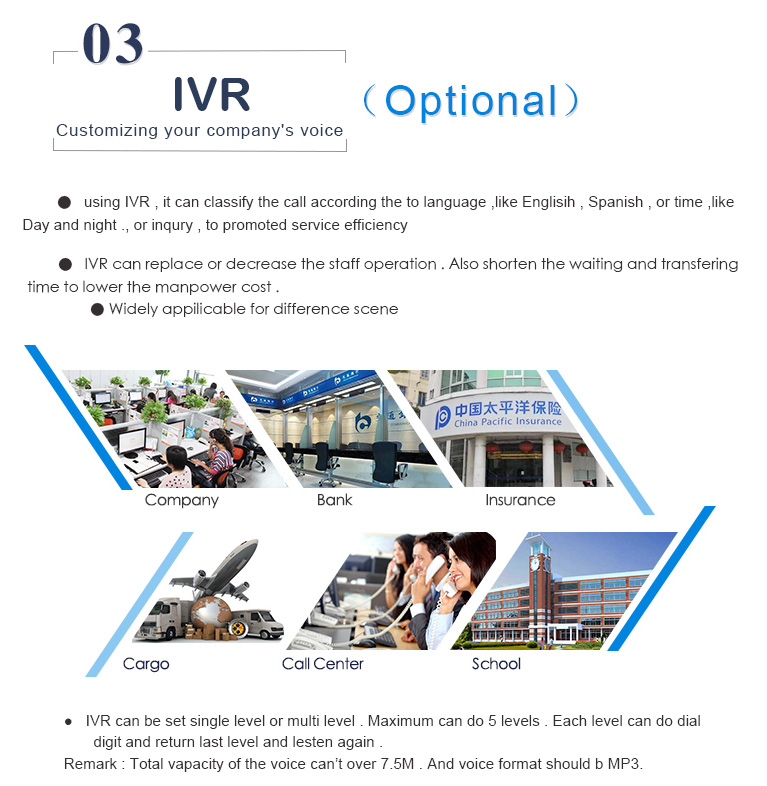 03

IVR

Customizing your company's voice

（Optional）

● using IVR , it can classify the call according the to language ,like Englisih , Spanish , or time ,like Day and night ., or inqury , to promoted service efficiency

● IVR can replace or decrease the staff operation . Also shorten the waiting and transfering time to lower the manpower cost .

● Widely appilicable for difference scene

中国太平洋保险
China Pacific Insurance

Company

Bank

Insurance

Cargo

Call Center

School

● IVR can be set single level or multi level . Maximum can do 5 levels . Each level can do dial digit and return last level and lesten again .

Remark : Total vapacity of the voice can't over 7.5M . And voice format should b MP3.